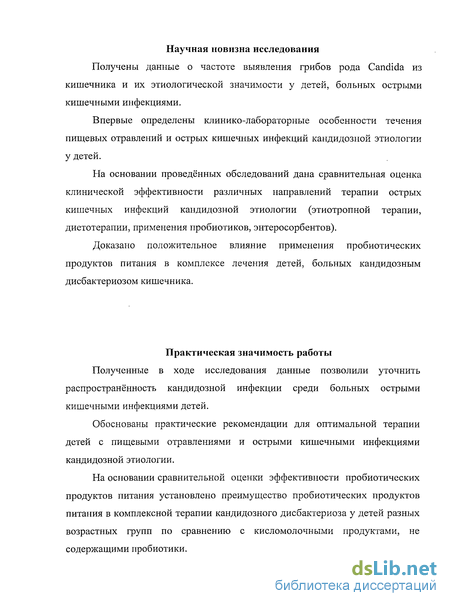 Научная новизна исследования

Получены данные о частоте выявления грибов рода Candida из кишечника и их этиологической значимости у детей, больных острыми кишечными инфекциями.

Впервые определены клинико-лабораторные особенности течения пищевых отравлений и острых кишечных инфекций кандидозной этиологии у детей.

На основании проведённых обследований дана сравнительная оценка клинической эффективности различных направлений терапии острых кишечных инфекций кандидозной этиологии (этиотропной терапии, диетотерапии, применения пробиотиков, энтеросорбентов).

Доказано положительное влияние применения пробиотических продуктов питания в комплексе лечения детей, больных кандидозным дисбактериозом кишечника.

Практическая значимость работы

Полученные в ходе исследования данные позволили уточнить распространённость кандидозной инфекции среди больных острыми кишечными инфекциями детей.

Обоснованы практические рекомендации для оптимальной терапии детей с пищевыми отравлениями и острыми кишечными инфекциями кандидозной этиологии.

На основании сравнительной оценки эффективности пробиотических продуктов питания установлено преимущество пробиотических продуктов питания в комплексной терапии кандидозного дисбактериоза у детей разных возрастных групп по сравнению с кисломолочными продуктами, не содержащими пробиотики.

dsLib.net
библиотека диссертаций